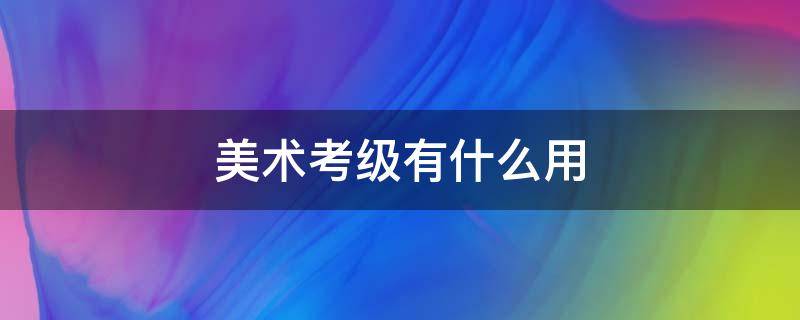 美术考级有什么用